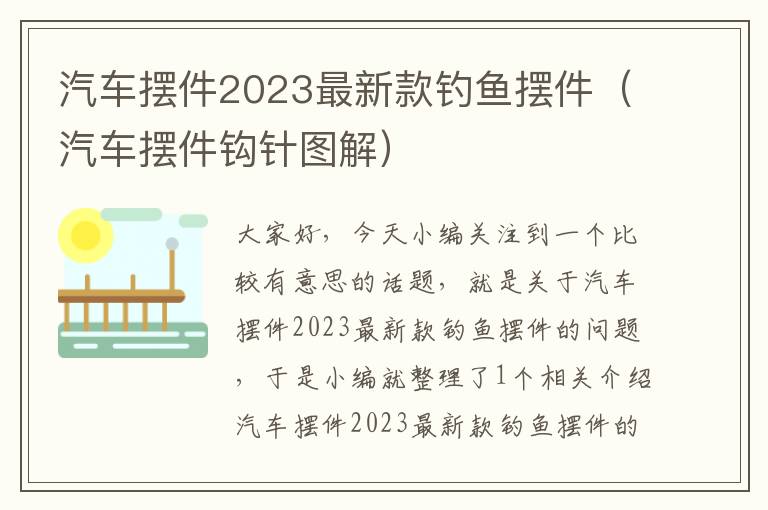 汽车摆件2023最新款钓鱼摆件（汽车摆件钩针图解）

大家好，今天小编关注到一个比较有意思的话题，就是关于汽车摆件2023最新款钓鱼摆件的问题，于是小编就整理了1个相关介绍汽车摆件2023最新款钓鱼摆件的